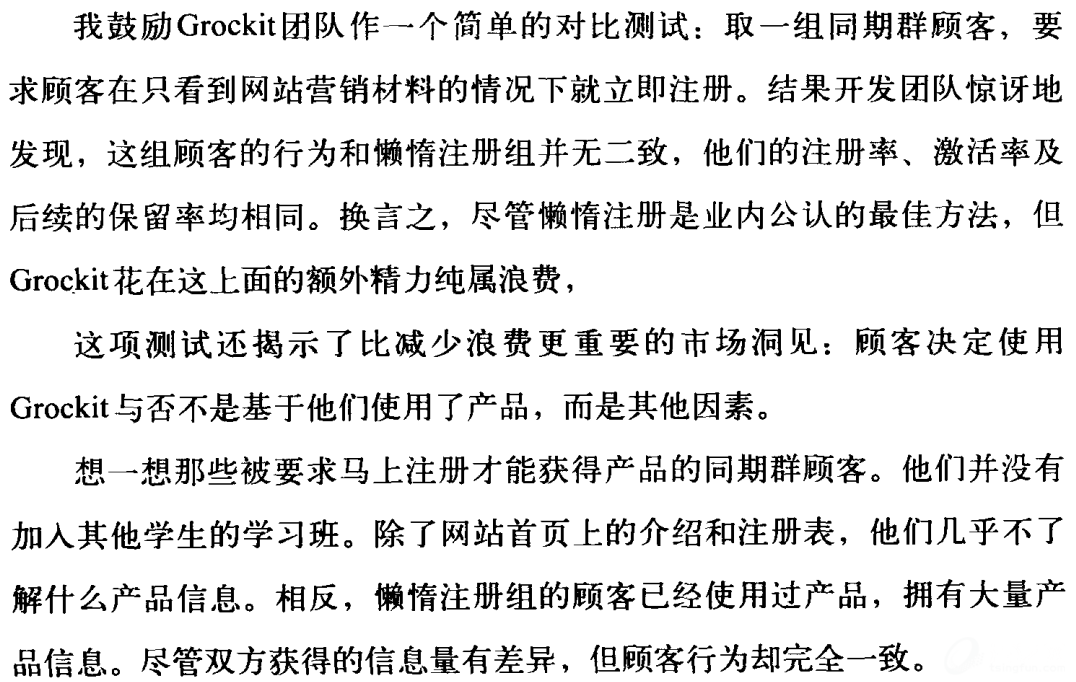 我鼓励Grockit团队作一个简单的对比测试：取一组同期群顾客，要求顾客在只看到网站营销材料的情况下就立即注册。结果开发团队惊讶地发现，这组顾客的行为和懒惰注册组并无二致，他们的注册率、激活率及后续的保留率均相同。换言之，尽管懒惰注册是业内公认的最佳方法，但Grockit花在这上面的额外精力纯属浪费，

这项测试还揭示了比减少浪费更重要的市场洞见：顾客决定使用Grockit与否不是基于他们使用了产品，而是其他因素。

想一想那些被要求马上注册才能获得产品的同期群顾客。他们并没有加入其他学生的学习班。除了网站首页上的介绍和注册表，他们几乎不了解什么产品信息。相反，懒惰注册组的顾客已经使用过产品，拥有大量产品信息。尽管双方获得的信息量有差异，但顾客行为却完全一致。